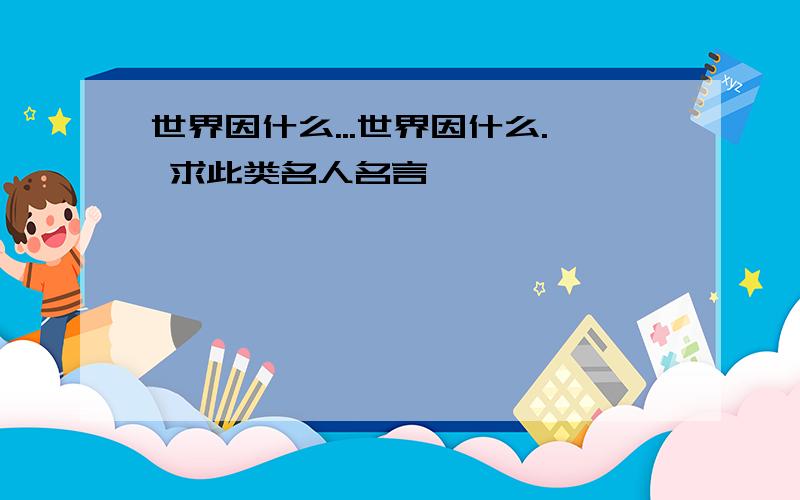 世界因什么...世界因什么. 求此类名人名言

xyz